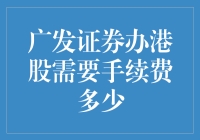 广发证券办港股需要手续费多少